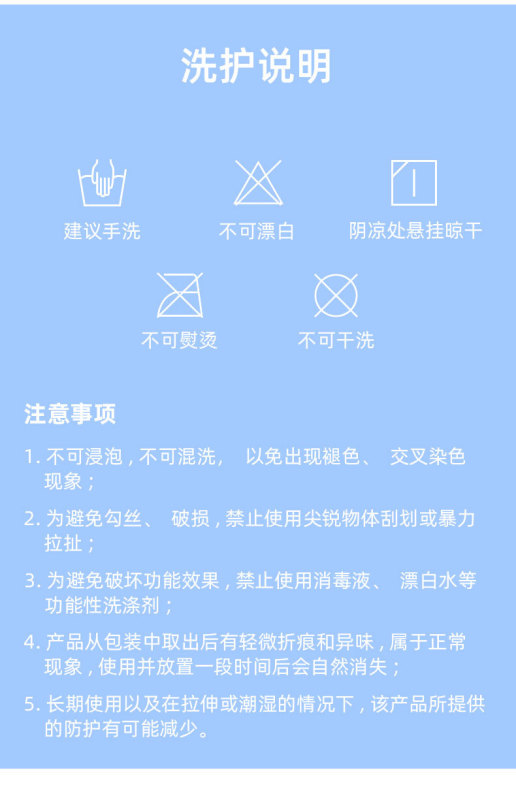 洗护说明

建议手洗

不可漂白

阴凉处悬挂晾干

不可熨烫

不可干洗

注意事项

1. 不可浸泡，不可混洗， 以免出现褪色、 交叉染色现象；

2. 为避免勾丝、 破损，禁止使用尖锐物体刮划或暴力拉扯；

3. 为避免破坏功能效果，禁止使用消毒液、 漂白水等功能性洗涤剂；

4. 产品从包装中取出后有轻微折痕和异味，属于正常现象，使用并放置一段时间后会自然消失；

5. 长期使用以及在拉伸或潮湿的情况下，该产品所提供的防护有可能减少。